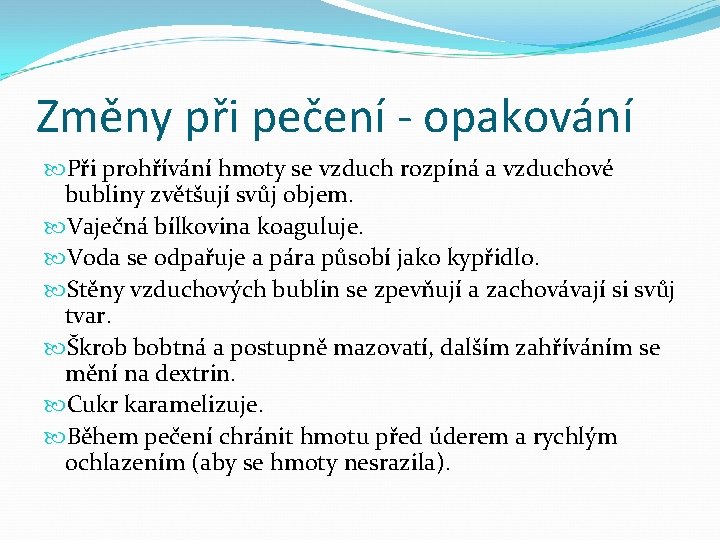 Změny při pečení - opakování

Při prohřívání hmoty se vzduch rozpíná a vzduchové bubliny zvětšují svůj objem.

Vaječná bílkovina koaguluje.

Voda se odpařuje a pára působí jako kypřidlo.

Stěny vzduchových bublin se zpevňují a zachovávají si svůj tvar.

Škrob bobtná a postupně mazovatí, dalším zahříváním se mění na dextrin.

Cukr karamelizuje.

Během pečení chránit hmotu před úderem a rychlým ochlazením (aby se hmoty nesrazila).